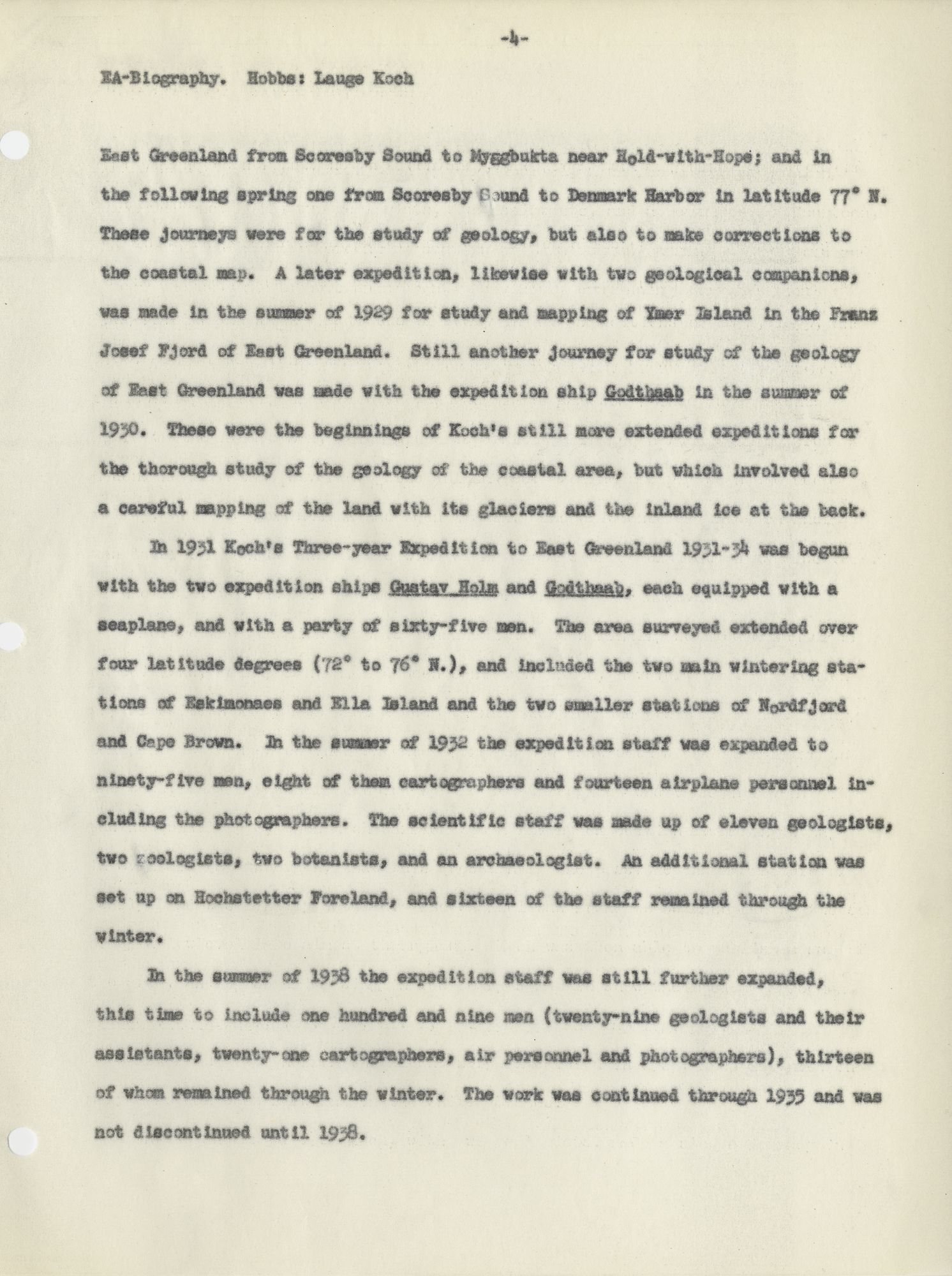 -4-

EA-Biography. Hobbs: Lauge Koch

East Greenland from Scoresby Sound to Myggbukta near Hold-with-Hope; and in the following spring one from Scoresby Sound to Denmark Harbor in latitude 77° N. These journeys were for the study of geology, but also to make corrections to the coastal map. A later expedition, likewise with two geological companions, was made in the summer of 1929 for study and mapping of Ymer Island in the Franz Josef Fjord of East Greenland. Still another journey for study of the geology of East Greenland was made with the expedition ship Godthaab in the summer of 1930. These were the beginnings of Koch's still more extended expeditions for the thorough study of the geology of the coastal area, but which involved also a careful mapping of the land with its glaciers and the inland ice at the back.

In 1931 Koch's Three-year Expedition to East Greenland 1931-34 was begun with the two expedition ships Gustav Holm and Godthaab, each equipped with a seaplane, and with a party of sixty-five men. The area surveyed extended over four latitude degrees (72° to 76° N.), and included the two main wintering stations of Eskimonaes and Ella Island and the two smaller stations of Nordfjord and Cape Brown. In the summer of 1932 the expedition staff was expanded to ninety-five men, eight of them cartographers and fourteen airplane personnel including the photographers. The scientific staff was made up of eleven geologists, two zoologists, two botanists, and an archaeologist. An additional station was set up on Hochstetter Foreland, and sixteen of the staff remained through the winter.

In the summer of 1938 the expedition staff was still further expanded, this time to include one hundred and nine men (twenty-nine geologists and their assistants, twenty-one cartographers, air personnel and photographers), thirteen of whom remained through the winter. The work was continued through 1935 and was not discontinued until 1938.